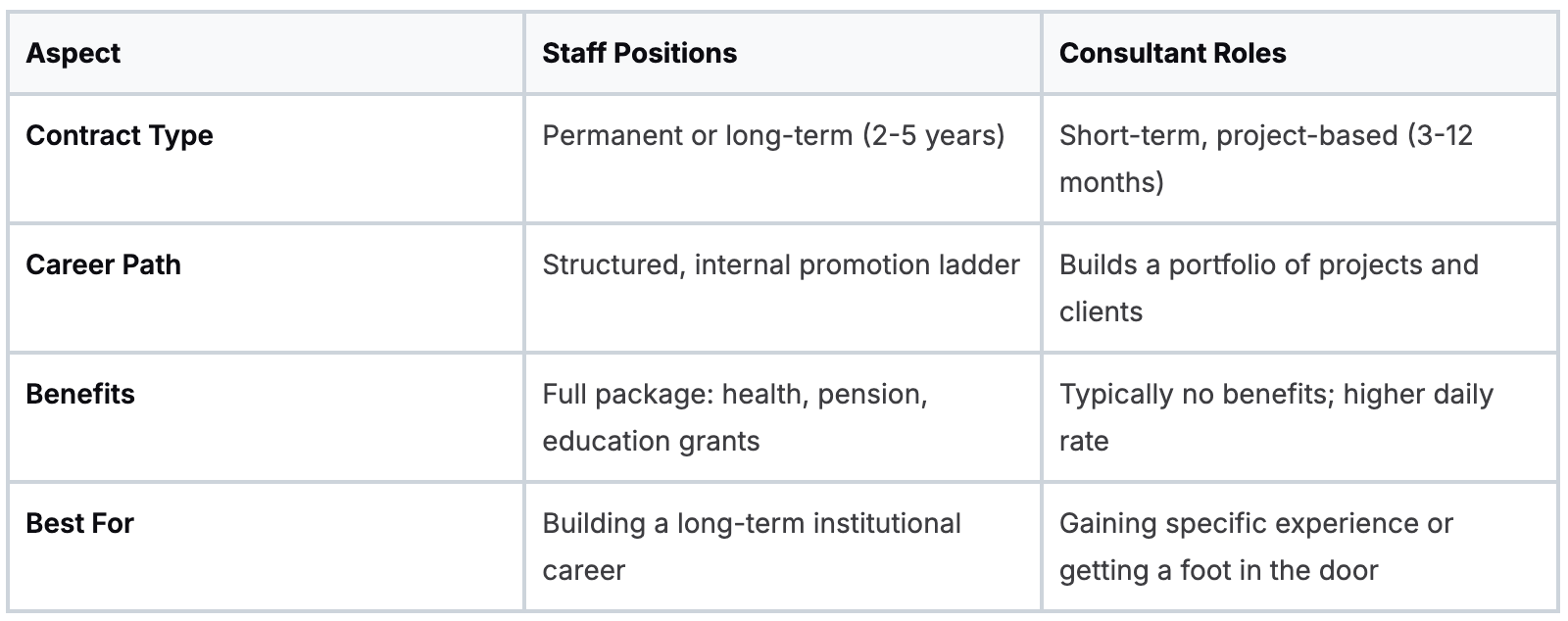 | Aspect | Staff Positions | Consultant Roles |
|---|---|---|
| Contract Type | Permanent or long-term (2-5 years) | Short-term, project-based (3-12 months) |
| Career Path | Structured, internal promotion ladder | Builds a portfolio of projects and clients |
| Benefits | Full package: health, pension, education grants | Typically no benefits; higher daily rate |
| Best For | Building a long-term institutional career | Gaining specific experience or getting a foot in the door |